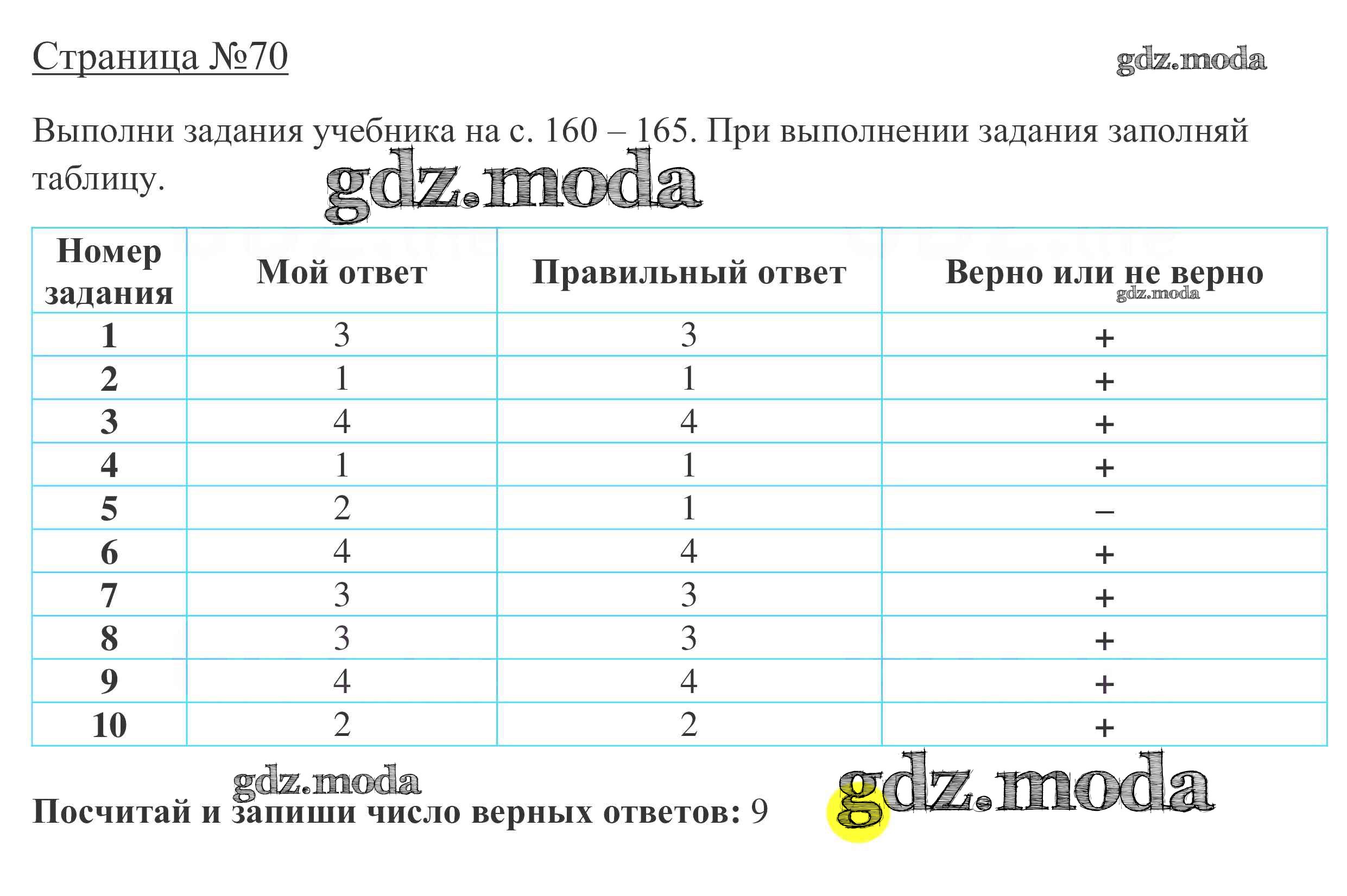 Страница №70

gdz.moda

Выполни задания учебника на с. 160 – 165. При выполнении задания заполняй таблицу.

gdz.moda

| Номер задания | Мой ответ | Правильный ответ | Верно или не верно |
|---|---|---|---|
| 1 | 3 | 3 | + |
| 2 | 1 | 1 | + |
| 3 | 4 | 4 | + |
| 4 | 1 | 1 | + |
| 5 | 2 | 1 | – |
| 6 | 4 | 4 | + |
| 7 | 3 | 3 | + |
| 8 | 3 | 3 | + |
| 9 | 4 | 4 | + |
| 10 | 2 | 2 | + |

gdz.moda

gdz.moda

Посчитай и запиши число верных ответов: 9

gdz.moda